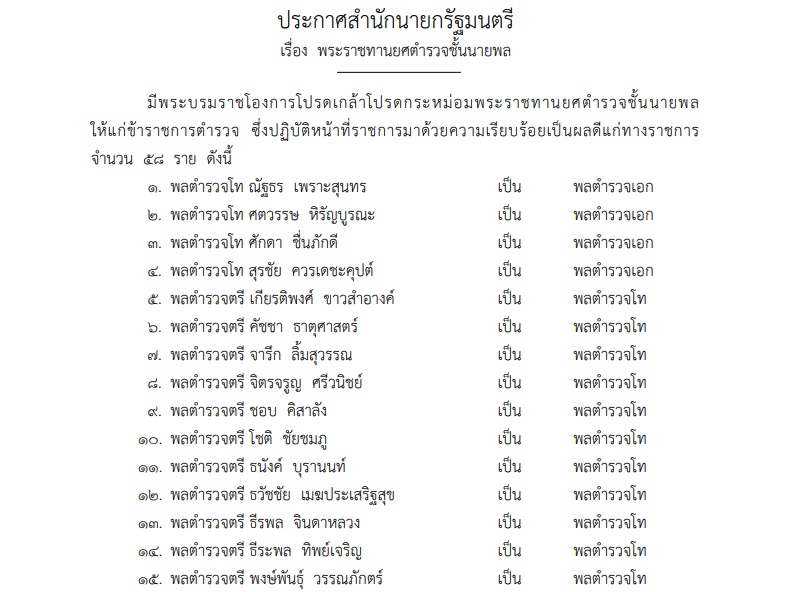 ประกาศสำนักนายกรัฐมนตรี
เรื่อง พระราชทานยศตำรวจชั้นนายพล

มีพระบรมราชโองการโปรดเกล้าโปรดกระหม่อมพระราชทานยศตำรวจชั้นนายพล ให้แก่ข้าราชการตำรวจ ซึ่งปฏิบัติหน้าที่ราชการมาด้วยความเรียบร้อยเป็นผลดีแก่ทางราชการ จำนวน ๕๘ ราย ดังนี้

๑. พลตำรวจโท ณัฐธร เพราะสุนทร เป็น พลตำรวจเอก
๒. พลตำรวจโท ศตวรรษ หิรัญบูรณะ เป็น พลตำรวจเอก
๓. พลตำรวจโท ศักดา ชื่นภักดี เป็น พลตำรวจเอก
๔. พลตำรวจโท สุรชัย ควรเดชะคุปต์ เป็น พลตำรวจเอก
๕. พลตำรวจตรี เกียรติพงศ์ ขาวสำอางค์ เป็น พลตำรวจโท
๖. พลตำรวจตรี คัชชา ธาตุศาสตร์ เป็น พลตำรวจโท
๗. พลตำรวจตรี จารึก ลิ้มสุวรรณ เป็น พลตำรวจโท
๘. พลตำรวจตรี จิตรจรูญ ศรีวนิชย์ เป็น พลตำรวจโท
๙. พลตำรวจตรี ชอบ คิสาลัง เป็น พลตำรวจโท
๑๐. พลตำรวจตรี โชติ ชัยชมภู เป็น พลตำรวจโท
๑๑. พลตำรวจตรี ธนังค์ บุรานนท์ เป็น พลตำรวจโท
๑๒. พลตำรวจตรี ธวัชชัย เมฆประเสริฐสุข เป็น พลตำรวจโท
๑๓. พลตำรวจตรี ธีรพล จินดาหลวง เป็น พลตำรวจโท
๑๔. พลตำรวจตรี ธีระพล ทิพย์เจริญ เป็น พลตำรวจโท
๑๕. พลตำรวจตรี พงษ์พันธุ์ วรรณภักตร์ เป็น พลตำรวจโท